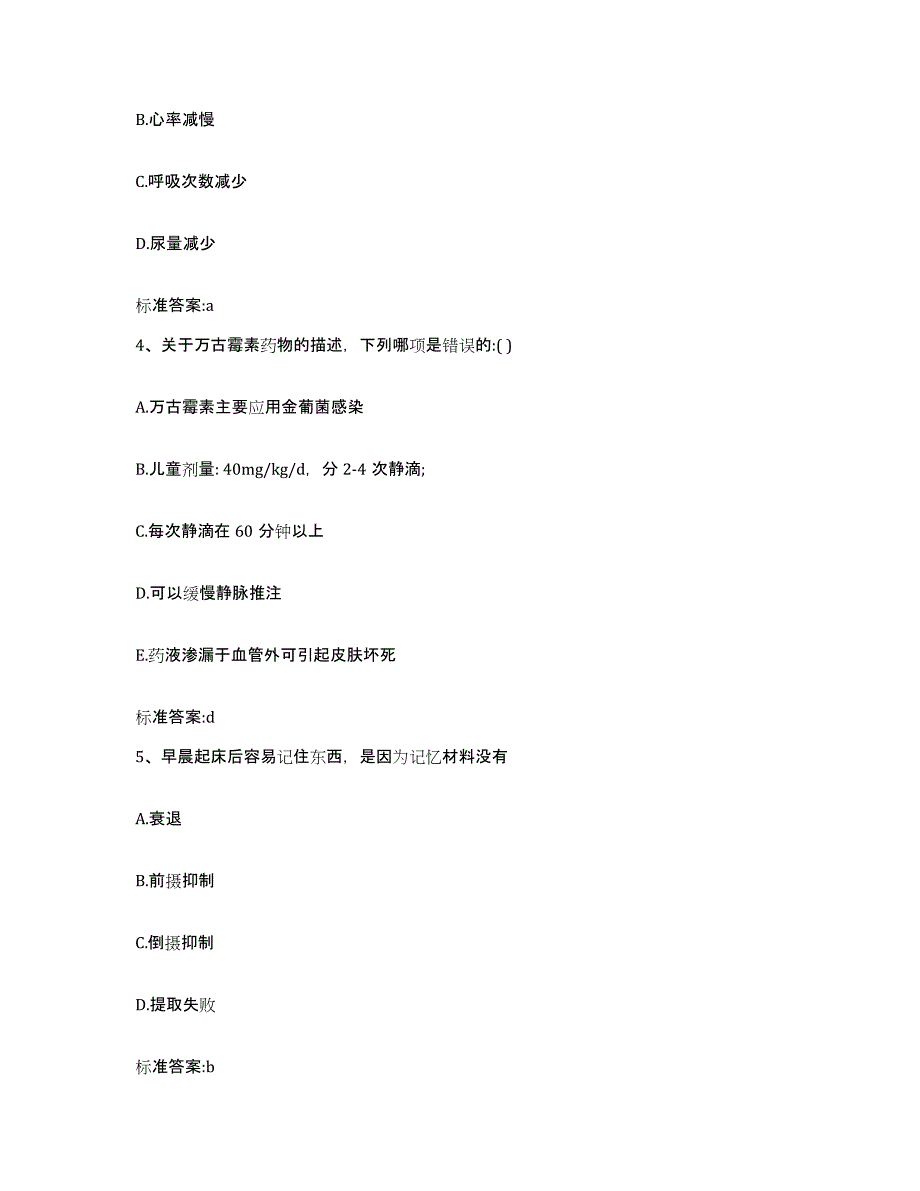 B.心率减慢

C.呼吸次数减少

D.尿量减少

标准答案:a

4、关于万古霉素药物的描述，下列哪项是错误的:( )

A.万古霉素主要应用金葡菌感染

B.儿童剂量: 40mg/kg/d，分 2-4 次静滴;

C.每次静滴在 60 分钟以上

D.可以缓慢静脉推注

E.药液渗漏于血管外可引起皮肤坏死

标准答案:d

5、早晨起床后容易记住东西，是因为记忆材料没有

A.衰退

B.前摄抑制

C.倒摄抑制

D.提取失败

标准答案:b